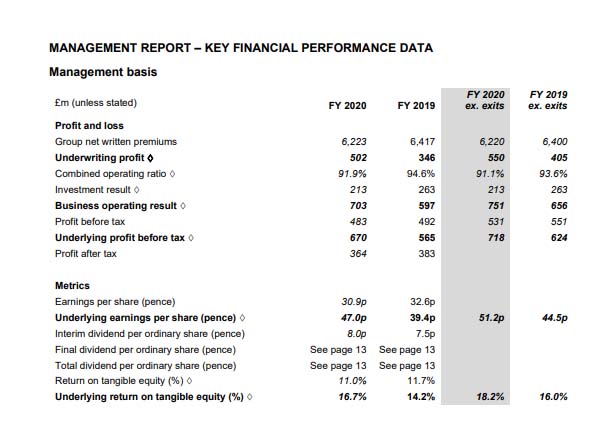 MANAGEMENT REPORT – KEY FINANCIAL PERFORMANCE DATA

Management basis

| £m (unless stated) | FY 2020 | FY 2019 | FY 2020 ex. exits | FY 2019 ex. exits |
|---|---|---|---|---|
| Profit and loss | | | | |
| Group net written premiums | 6,223 | 6,417 | 6,220 | 6,400 |
| Underwriting profit ◊ | 502 | 346 | 550 | 405 |
| Combined operating ratio ◊ | 91.9% | 94.6% | 91.1% | 93.6% |
| Investment result ◊ | 213 | 263 | 213 | 263 |
| Business operating result ◊ | 703 | 597 | 751 | 656 |
| Profit before tax | 483 | 492 | 531 | 551 |
| Underlying profit before tax ◊ | 670 | 565 | 718 | 624 |
| Profit after tax | 364 | 383 | | |
| Metrics | | | | |
| Earnings per share (pence) | 30.9p | 32.6p | | |
| Underlying earnings per share (pence) ◊ | 47.0p | 39.4p | 51.2p | 44.5p |
| Interim dividend per ordinary share (pence) | 8.0p | 7.5p | | |
| Final dividend per ordinary share (pence) | See page 13 | See page 13 | | |
| Total dividend per ordinary share (pence) | See page 13 | See page 13 | | |
| Return on tangible equity (%) ◊ | 11.0% | 11.7% | | |
| Underlying return on tangible equity (%) ◊ | 16.7% | 14.2% | 18.2% | 16.0% |